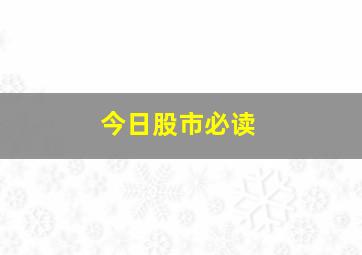 今日股市必读